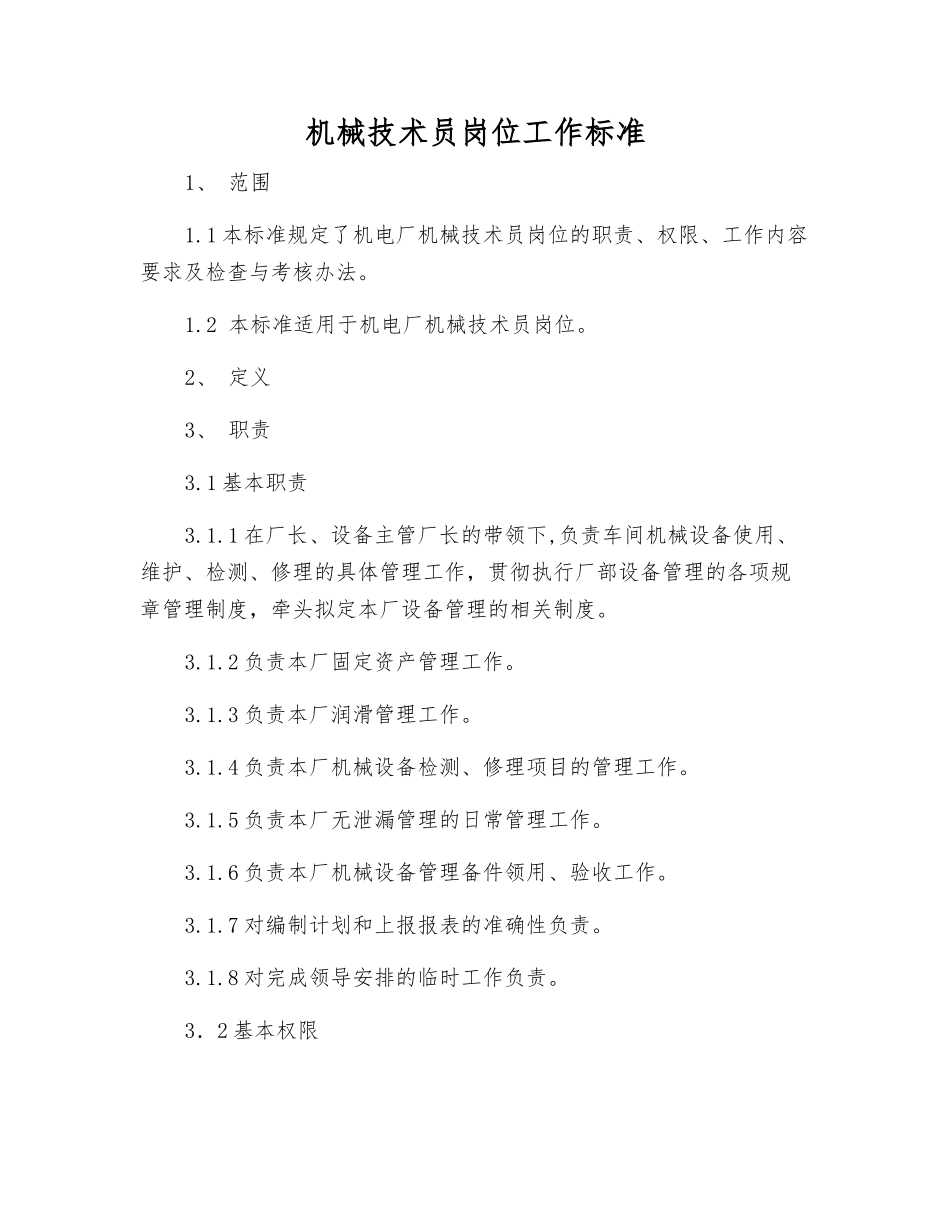 机械技术员岗位工作标准

1、 范围

1.1本标准规定了机电厂机械技术员岗位的职责、权限、工作内容要求及检查与考核办法。

1.2 本标准适用于机电厂机械技术员岗位。

2、 定义

3、 职责

3.1基本职责

3.1.1在厂长、设备主管厂长的带领下,负责车间机械设备使用、维护、检测、修理的具体管理工作，贯彻执行厂部设备管理的各项规章管理制度，牵头拟定本厂设备管理的相关制度。

3.1.2负责本厂固定资产管理工作。

3.1.3负责本厂润滑管理工作。

3.1.4负责本厂机械设备检测、修理项目的管理工作。

3.1.5负责本厂无泄漏管理的日常管理工作。

3.1.6负责本厂机械设备管理备件领用、验收工作。

3.1.7对编制计划和上报报表的准确性负责。

3.1.8对完成领导安排的临时工作负责。

3．2基本权限